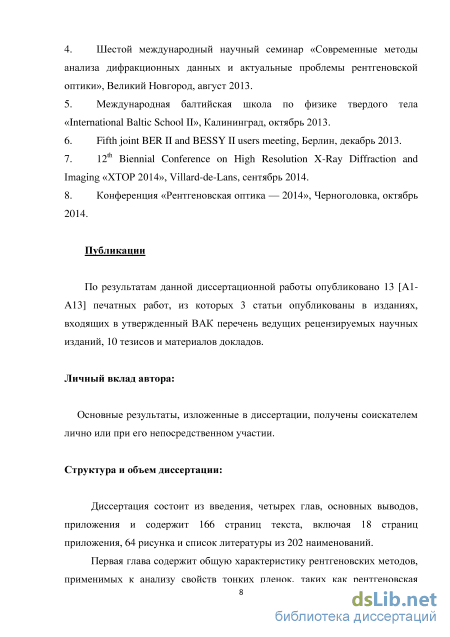 4. Шестой международный научный семинар «Современные методы анализа дифракционных данных и актуальные проблемы рентгеновской оптики», Великий Новгород, август 2013.

5. Международная балтийская школа по физике твердого тела «International Baltic School II», Калининград, октябрь 2013.

6. Fifth joint BER II and BESSY II users meeting, Берлин, декабрь 2013.

7. $12^{th}$ Biennial Conference on High Resolution X-Ray Diffraction and Imaging «XTOP 2014», Villard-de-Lans, сентябрь 2014.

8. Конференция «Рентгеновская оптика — 2014», Черноголовка, октябрь 2014.

Публикации

По результатам данной диссертационной работы опубликовано 13 [A1-A13] печатных работ, из которых 3 статьи опубликованы в изданиях, входящих в утвержденный ВАК перечень ведущих рецензируемых научных изданий, 10 тезисов и материалов докладов.

Личный вклад автора:

Основные результаты, изложенные в диссертации, получены соискателем лично или при его непосредственном участии.

Структура и объем диссертации:

Диссертация состоит из введения, четырех глав, основных выводов, приложения и содержит 166 страниц текста, включая 18 страниц приложения, 64 рисунка и список литературы из 202 наименований.

Первая глава содержит общую характеристику рентгеновских методов, применимых к анализу свойств тонких пленок, таких как рентгеновская

8

dsLib.net
библиотека диссертаций